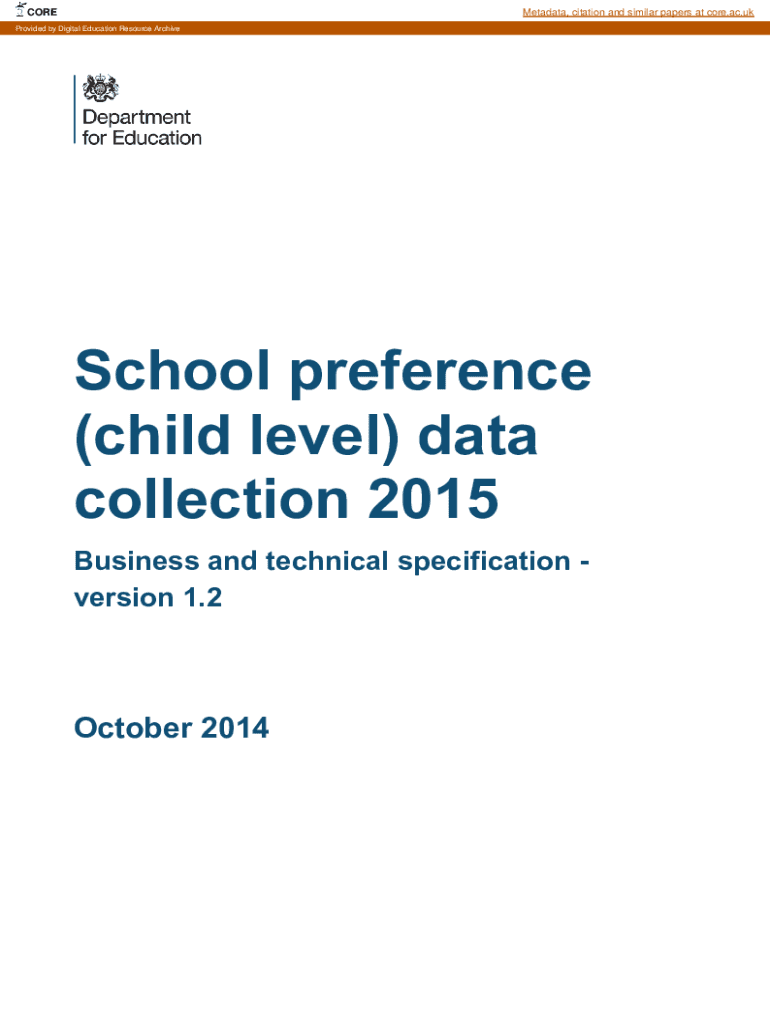 CORE

Metadata, citation and similar papers at core.ac.uk

Provided by Digital Education Resource Archive

Department
for Education

School preference (child level) data collection 2015

Business and technical specification - version 1.2

October 2014